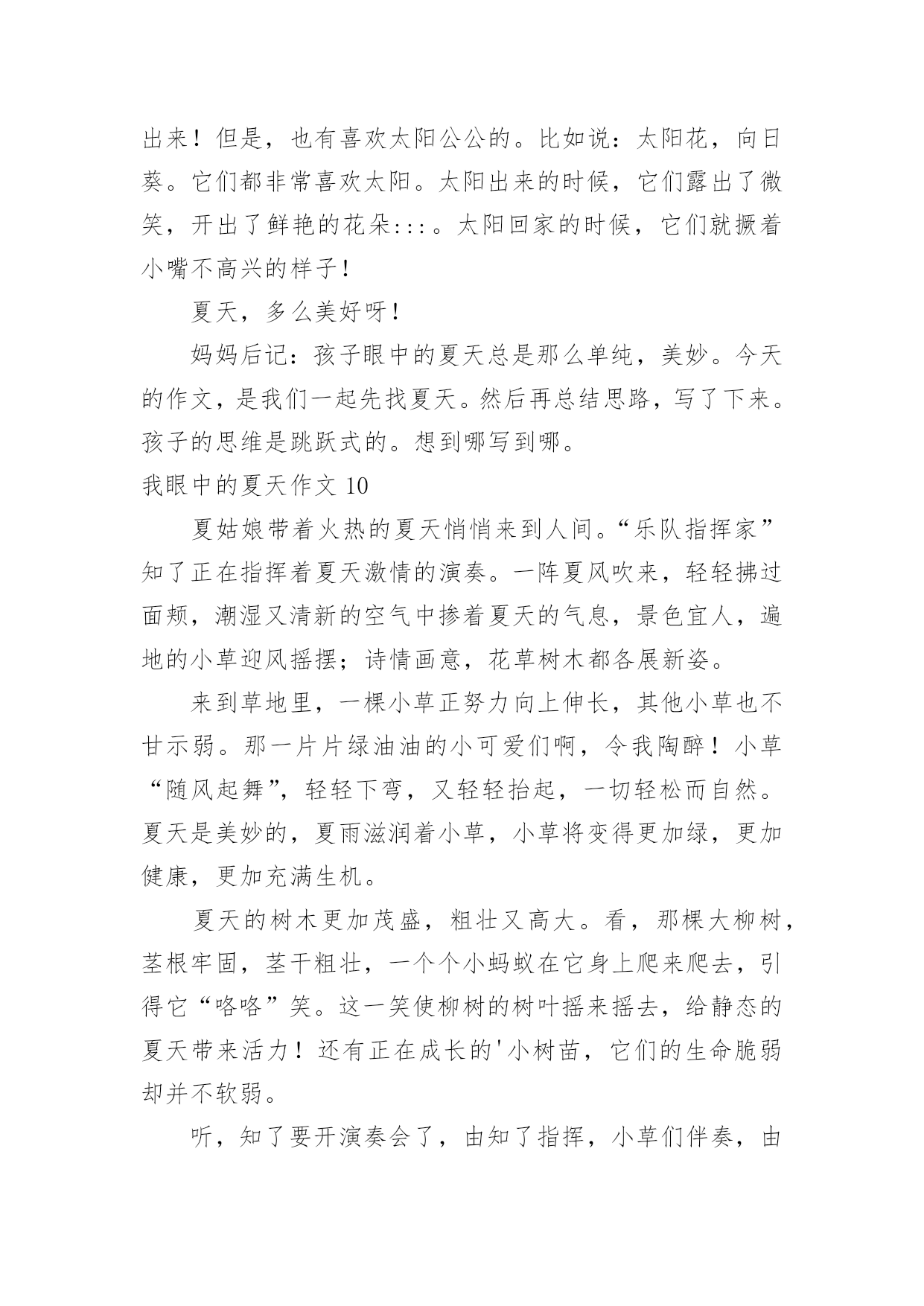 出来！但是，也有喜欢太阳公公的。比如说：太阳花，向日葵。它们都非常喜欢太阳。太阳出来的时候，它们露出了微笑，开出了鲜艳的花朵:::。太阳回家的时候，它们就撅着小嘴不高兴的样子！

夏天，多么美好呀！

妈妈后记：孩子眼中的夏天总是那么单纯，美妙。今天的作文，是我们一起先找夏天。然后再总结思路，写了下来。孩子的思维是跳跃式的。想到哪写到哪。

我眼中的夏天作文 10

夏姑娘带着火热的夏天悄悄来到人间。“乐队指挥家”知了正在指挥着夏天激情的演奏。一阵夏风吹来，轻轻拂过面颊，潮湿又清新的空气中掺着夏天的气息，景色宜人，遍地的小草迎风摇摆；诗情画意，花草树木都各展新姿。

来到草地里，一棵小草正努力向上伸长，其他小草也不甘示弱。那一片片绿油油的小可爱们啊，令我陶醉！小草“随风起舞”，轻轻下弯，又轻轻抬起，一切轻松而自然。夏天是美妙的，夏雨滋润着小草，小草将变得更加绿，更加健康，更加充满生机。

夏天的树木更加茂盛，粗壮又高大。看，那棵大柳树，茎根牢固，茎干粗壮，一个个小蚂蚁在它身上爬来爬去，引得它“咯咯”笑。这一笑使柳树的树叶摇来摇去，给静态的夏天带来活力！还有正在成长的'小树苗，它们的生命脆弱却并不软弱。

听，知了要开演奏会了，由知了指挥，小草们伴奏，由